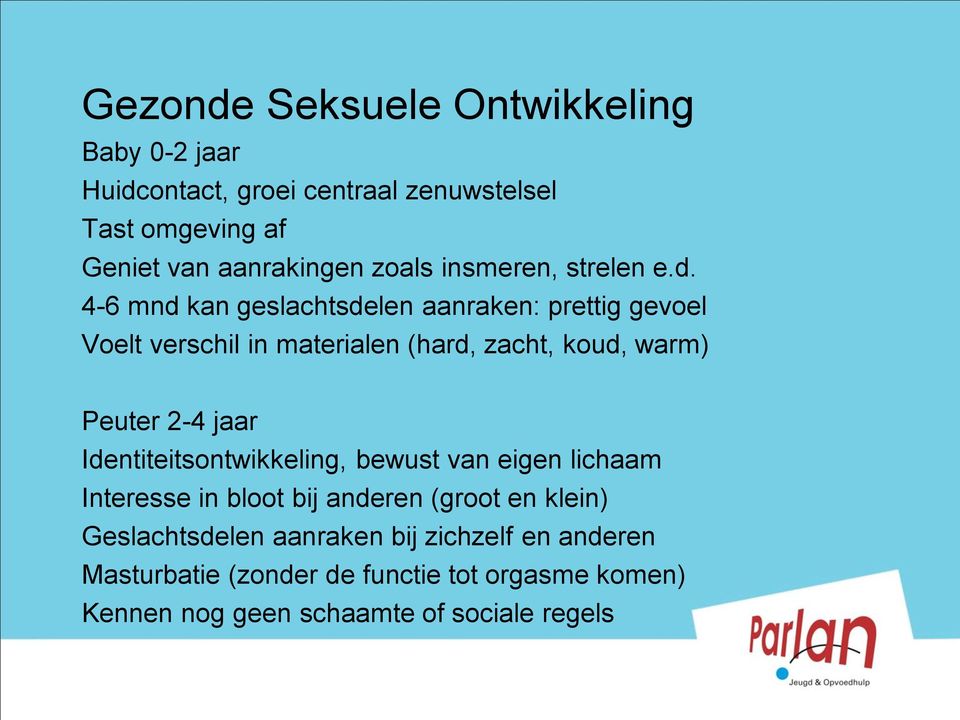 Gezonde Seksuele Ontwikkeling
Baby 0-2 jaar
Huidcontact, groei centraal zenuwstelsel
Tast omgeving af
Geniet van aanrakingen zoals insmeren, strelen e.d.
4-6 mnd kan geslachtsdelen aanraken: prettig gevoel
Voelt verschil in materialen (hard, zacht, koud, warm)

Peuter 2-4 jaar
Identiteitsontwikkeling, bewust van eigen lichaam
Interesse in bloot bij anderen (groot en klein)
Geslachtsdelen aanraken bij zichzelf en anderen
Masturbatie (zonder de functie tot orgasme komen)
Kennen nog geen schaamte of sociale regels

Parlan
Jeugd & Opvoedhulp